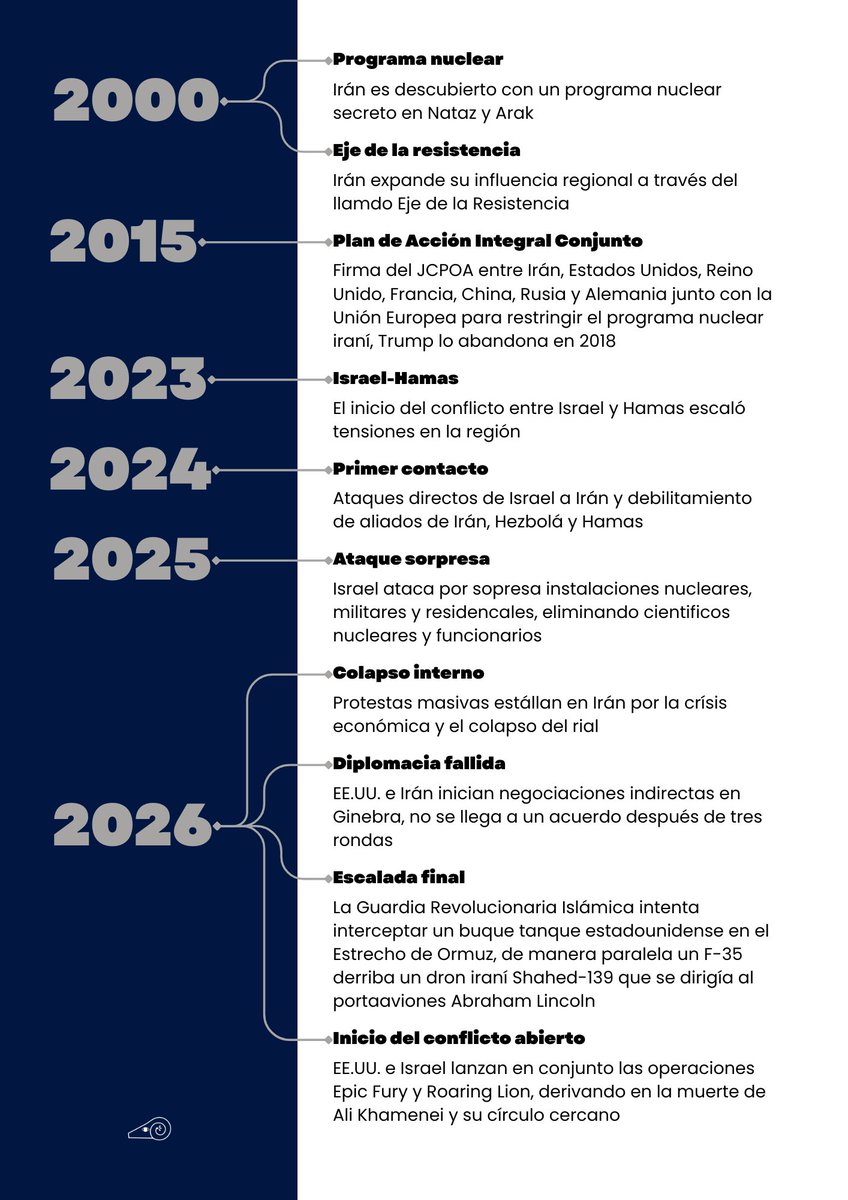 2000

Programa nuclear

Irán es descubierto con un programa nuclear secreto en Nataz y Arak

Eje de la resistencia

Irán expande su influencia regional a través del llamdo Eje de la Resistencia

2015

Plan de Acción Integral Conjunto

Firma del JCPOA entre Irán, Estados Unidos, Reino Unido, Francia, China, Rusia y Alemania junto con la Unión Europea para restringir el programa nuclear iraní, Trump lo abandona en 2018

2023

Israel-Hamas

El inicio del conflicto entre Israel y Hamas escaló tensiones en la región

2024

Primer contacto

Ataques directos de Israel a Irán y debilitamiento de aliados de Irán, Hezbolá y Hamas

2025

Ataque sorpresa

Israel ataca por sopresa instalaciones nucleares, militares y residencales, eliminando cientificos nucleares y funcionarios

2026

Colapso interno

Protestas masivas estállan en Irán por la crísis económica y el colapso del rial

Diplomacia fallida

EE.UU. e Irán inician negociaciones indirectas en Ginebra, no se llega a un acuerdo después de tres rondas

Escalada final

La Guardia Revolucionaria Islámica intenta interceptar un buque tanque estadounidense en el Estrecho de Ormuz, de manera paralela un F-35 derriba un dron iraní Shahed-139 que se dirigía al portaaviones Abraham Lincoln

Inicio del conflicto abierto

EE.UU. e Israel lanzan en conjunto las operaciones Epic Fury y Roaring Lion, derivando en la muerte de Ali Khamenei y su círculo cercano